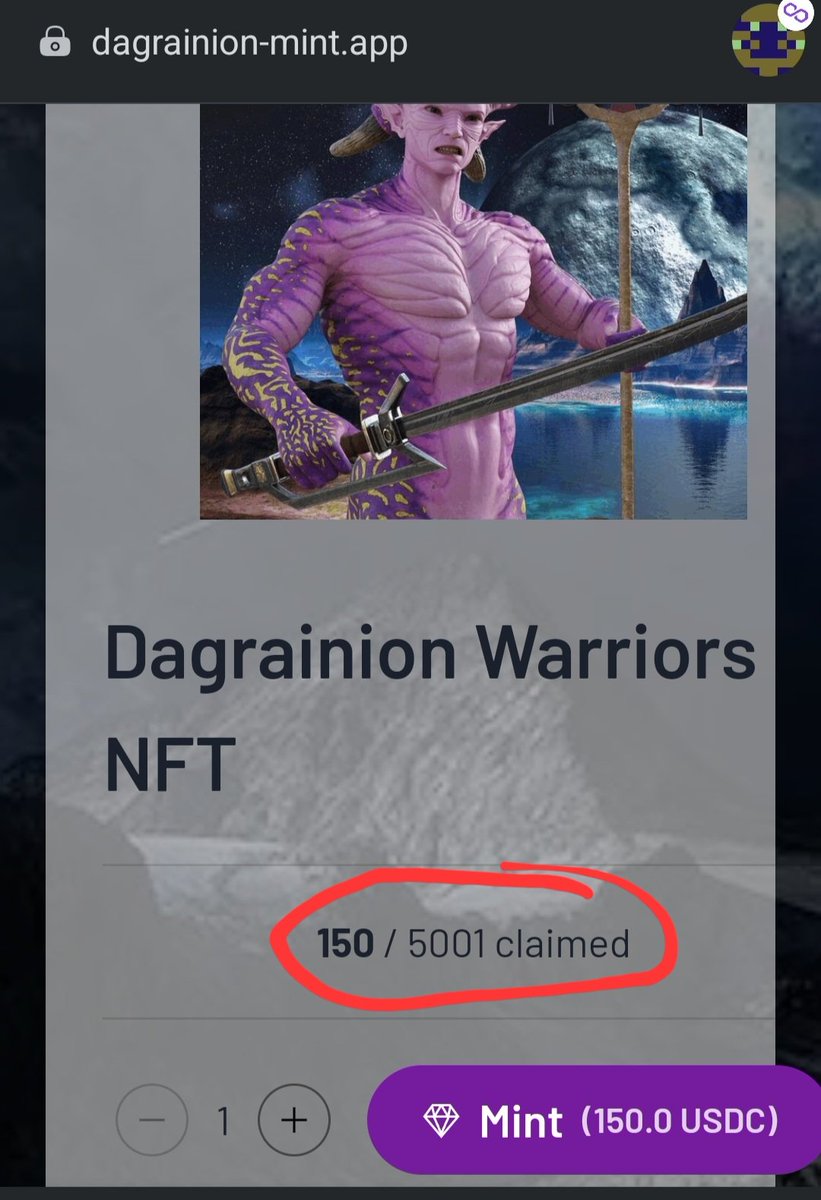 dagrainion-mint.app

Dagrainion Warriors NFT

150 / 5001 claimed

− 1 +

Mint (150.0 USDC)